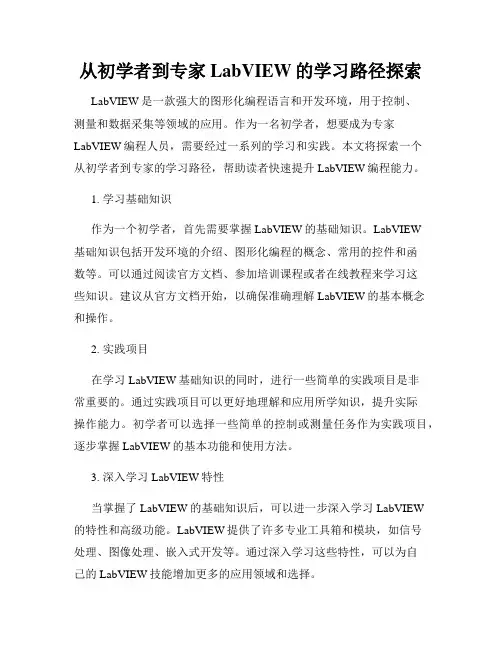 从初学者到专家 LabVIEW 的学习路径探索

LabVIEW 是一款强大的图形化编程语言和开发环境，用于控制、测量和数据采集等领域的应用。作为一名初学者，想要成为专家 LabVIEW 编程人员，需要经过一系列的学习和实践。本文将探索一个从初学者到专家的学习路径，帮助读者快速提升 LabVIEW 编程能力。

1. 学习基础知识

作为一个初学者，首先需要掌握 LabVIEW 的基础知识。LabVIEW 基础知识包括开发环境的介绍、图形化编程的概念、常用的控件和函数等。可以通过阅读官方文档、参加培训课程或者在线教程来学习这些知识。建议从官方文档开始，以确保准确理解 LabVIEW 的基本概念和操作。

2. 实践项目

在学习 LabVIEW 基础知识的同时，进行一些简单的实践项目是非常重要的。通过实践项目可以更好地理解和应用所学知识，提升实际操作能力。初学者可以选择一些简单的控制或测量任务作为实践项目，逐步掌握 LabVIEW 的基本功能和使用方法。

3. 深入学习 LabVIEW 特性

当掌握了 LabVIEW 的基础知识后，可以进一步深入学习 LabVIEW 的特性和高级功能。LabVIEW 提供了许多专业工具箱和模块，如信号处理、图像处理、嵌入式开发等。通过深入学习这些特性，可以为自己的 LabVIEW 技能增加更多的应用领域和选择。